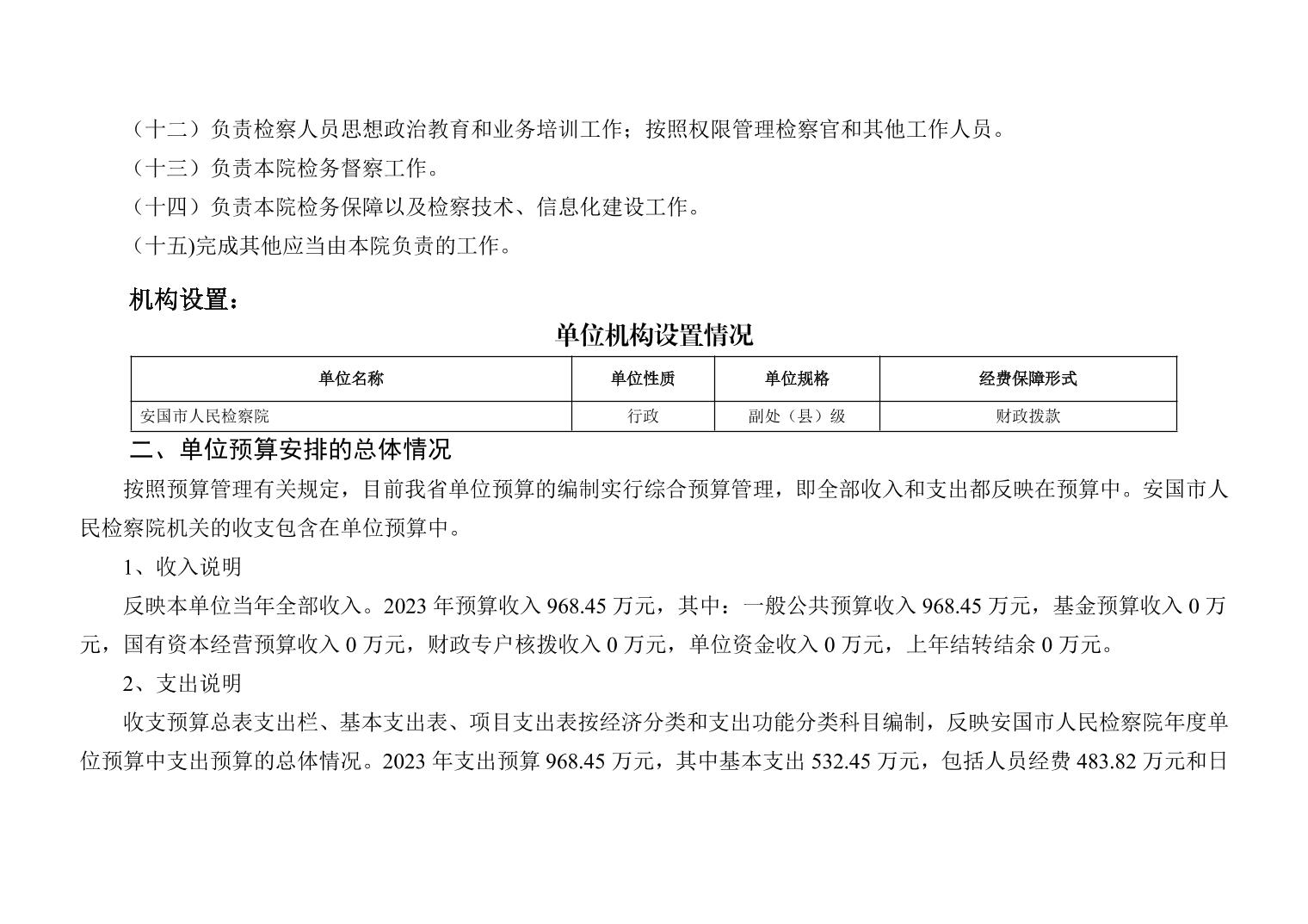 （十二）负责检察人员思想政治教育和业务培训工作；按照权限管理检察官和其他工作人员。
（十三）负责本院检务督察工作。
（十四）负责本院检务保障以及检察技术、信息化建设工作。
（十五)完成其他应当由本院负责的工作。

机构设置：

单位机构设置情况

| 单位名称 | 单位性质 | 单位规格 | 经费保障形式 |
|---|---|---|---|
| 安国市人民检察院 | 行政 | 副处（县）级 | 财政拨款 |

二、单位预算安排的总体情况

按照预算管理有关规定，目前我省单位预算的编制实行综合预算管理，即全部收入和支出都反映在预算中。安国市人民检察院机关的收支包含在单位预算中。

1、收入说明

反映本单位当年全部收入。2023 年预算收入 968.45 万元，其中：一般公共预算收入 968.45 万元，基金预算收入 0 万元，国有资本经营预算收入 0 万元，财政专户核拨收入 0 万元，单位资金收入 0 万元，上年结转结余 0 万元。

2、支出说明

收支预算总表支出栏、基本支出表、项目支出表按经济分类和支出功能分类科目编制，反映安国市人民检察院年度单位预算中支出预算的总体情况。2023 年支出预算 968.45 万元，其中基本支出 532.45 万元，包括人员经费 483.82 万元和日